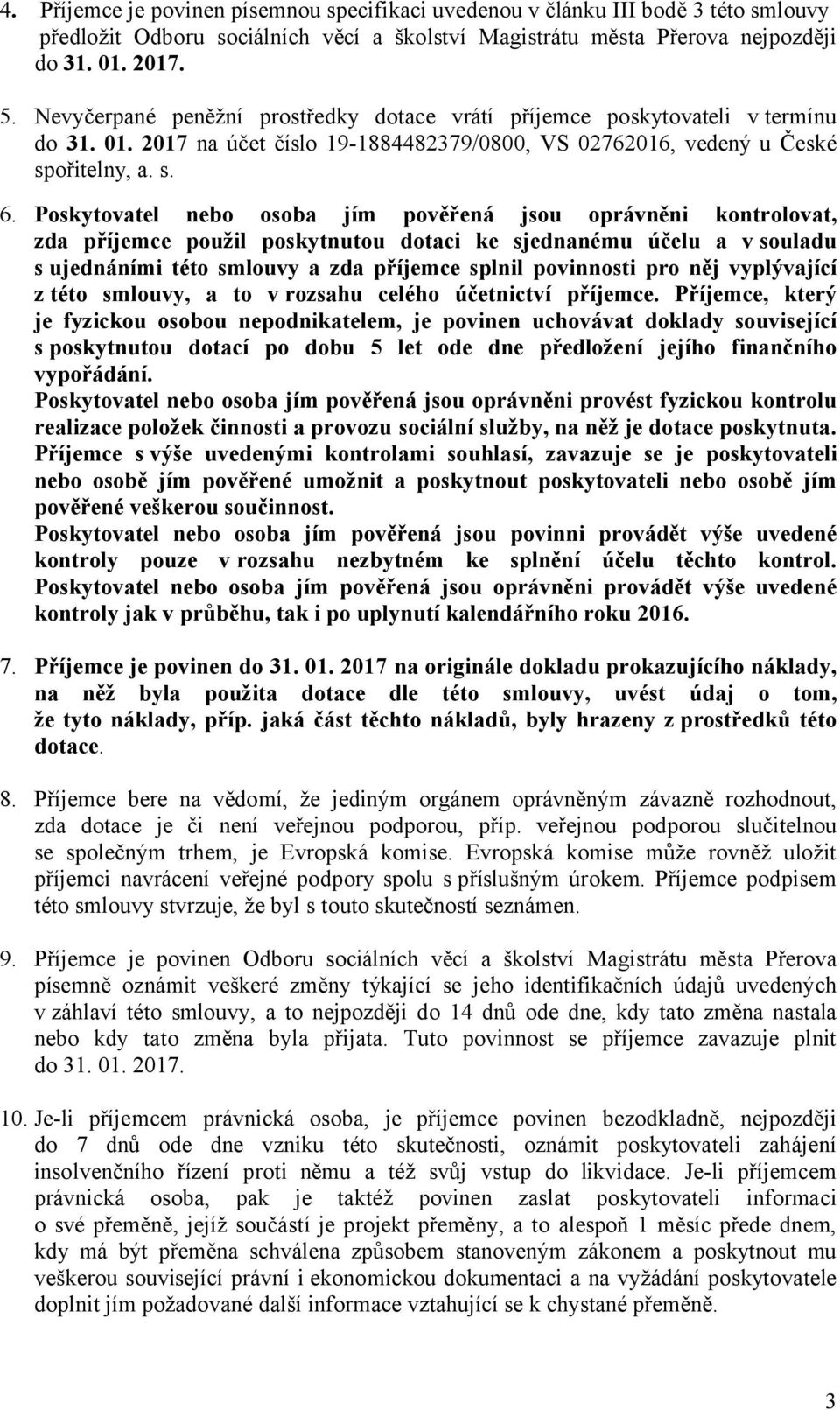 4. Příjemce je povinen písemnou specifikaci uvedenou v článku III bodě 3 této smlouvy předložit Odboru sociálních věcí a školství Magistrátu města Přerova nejpozději do 31. 01. 2017.

5. Nevyčerpané peněžní prostředky dotace vrátí příjemce poskytovateli v termínu do 31. 01. 2017 na účet číslo 19-1884482379/0800, VS 02762016, vedený u České spořitelny, a. s.

6. Poskytovatel nebo osoba jím pověřená jsou oprávněni kontrolovat, zda příjemce použil poskytnutou dotaci ke sjednanému účelu a v souladu s ujednáními této smlouvy a zda příjemce splnil povinnosti pro něj vyplývající z této smlouvy, a to v rozsahu celého účetnictví příjemce. Příjemce, který je fyzickou osobou nepodnikatelem, je povinen uchovávat doklady související s poskytnutou dotací po dobu 5 let ode dne předložení jejího finančního vypořádání.
Poskytovatel nebo osoba jím pověřená jsou oprávněni provést fyzickou kontrolu realizace položek činnosti a provozu sociální služby, na něž je dotace poskytnuta.
Příjemce s výše uvedenými kontrolami souhlasí, zavazuje se je poskytovateli nebo osobě jím pověřené umožnit a poskytnout poskytovateli nebo osobě jím pověřené veškerou součinnost.
Poskytovatel nebo osoba jím pověřená jsou povinni provádět výše uvedené kontroly pouze v rozsahu nezbytném ke splnění účelu těchto kontrol. Poskytovatel nebo osoba jím pověřená jsou oprávněni provádět výše uvedené kontroly jak v průběhu, tak i po uplynutí kalendářního roku 2016.

7. Příjemce je povinen do 31. 01. 2017 na originále dokladu prokazujícího náklady, na něž byla použita dotace dle této smlouvy, uvést údaj o tom, že tyto náklady, příp. jaká část těchto nákladů, byly hrazeny z prostředků této dotace.

8. Příjemce bere na vědomí, že jediným orgánem oprávněným závazně rozhodnout, zda dotace je či není veřejnou podporou, příp. veřejnou podporou slučitelnou se společným trhem, je Evropská komise. Evropská komise může rovněž uložit příjemci navrácení veřejné podpory spolu s příslušným úrokem. Příjemce podpisem této smlouvy stvrzuje, že byl s touto skutečností seznámen.

9. Příjemce je povinen Odboru sociálních věcí a školství Magistrátu města Přerova písemně oznámit veškeré změny týkající se jeho identifikačních údajů uvedených v záhlaví této smlouvy, a to nejpozději do 14 dnů ode dne, kdy tato změna nastala nebo kdy tato změna byla přijata. Tuto povinnost se příjemce zavazuje plnit do 31. 01. 2017.

10. Je-li příjemcem právnická osoba, je příjemce povinen bezodkladně, nejpozději do 7 dnů ode dne vzniku této skutečnosti, oznámit poskytovateli zahájení insolvenčního řízení proti němu a též svůj vstup do likvidace. Je-li příjemcem právnická osoba, pak je taktéž povinen zaslat poskytovateli informaci o své přeměně, jejíž součástí je projekt přeměny, a to alespoň 1 měsíc přede dnem, kdy má být přeměna schválena způsobem stanoveným zákonem a poskytnout mu veškerou související právní i ekonomickou dokumentaci a na vyžádání poskytovatele doplnit jím požadované další informace vztahující se k chystané přeměně.

3